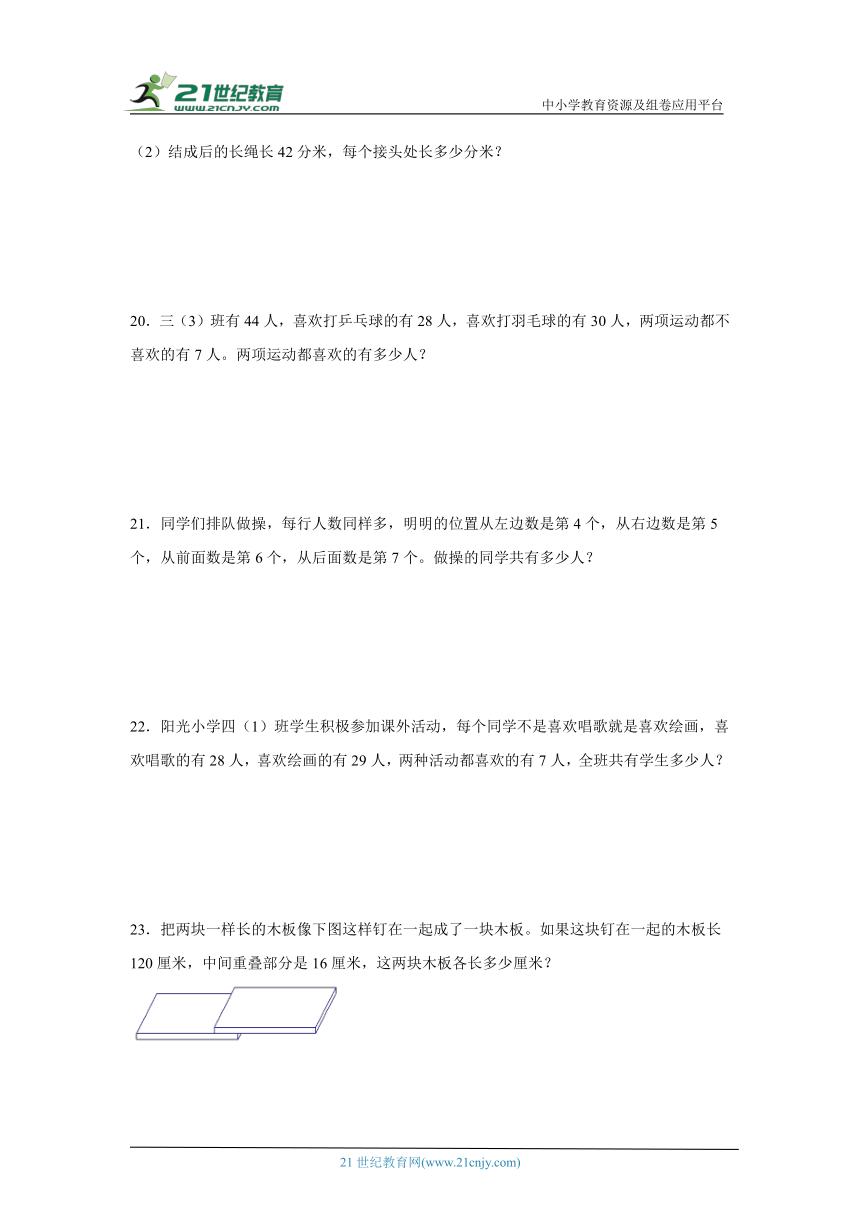 21世纪教育
www.21cnjy.com
中小学教育资源及组卷应用平台

（2）结成后的长绳长 42 分米，每个接头处长多少分米？

20．三（3）班有 44 人，喜欢打乒乓球的有 28 人，喜欢打羽毛球的有 30 人，两项运动都不喜欢的有 7 人。两项运动都喜欢的有多少人？

21．同学们排队做操，每行人数同样多，明明的位置从左边数是第 4 个，从右边数是第 5 个，从前面数是第 6 个，从后面数是第 7 个。做操的同学共有多少人？

22．阳光小学四（1）班学生积极参加课外活动，每个同学不是喜欢唱歌就是喜欢绘画，喜欢唱歌的有 28 人，喜欢绘画的有 29 人，两种活动都喜欢的有 7 人，全班共有学生多少人？

23．把两块一样长的木板像下图这样钉在一起成了一块木板。如果这块钉在一起的木板长 120 厘米，中间重叠部分是 16 厘米，这两块木板各长多少厘米？

21 世纪教育网(www.21cnjy.com)